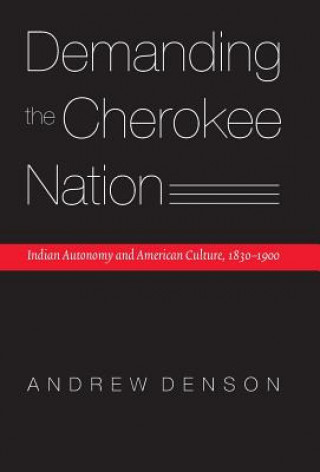 Demanding the Cherokee Nation

Indian Autonomy and American Culture, 1830–1900

ANDREW DENSON